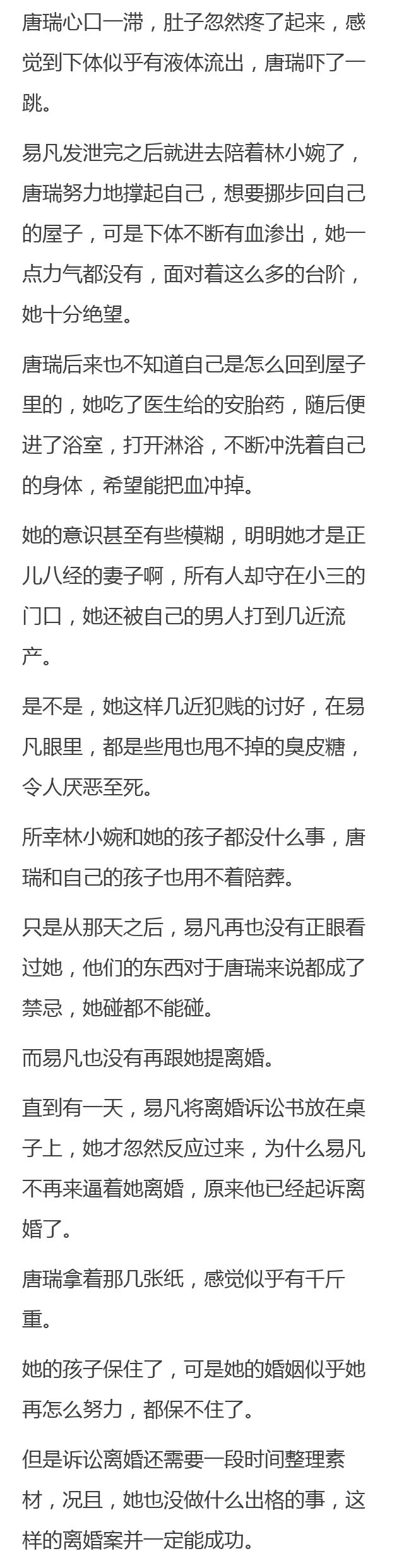 唐瑞心口一滞，肚子忽然疼了起来，感觉到下体似乎有液体流出，唐瑞吓了一跳。

易凡发泄完之后就进去陪着林小婉了，唐瑞努力地撑起自己，想要挪步回自己的屋子，可是下体不断有血渗出，她一点力气都没有，面对着这么多的台阶，她十分绝望。

唐瑞后来也不知道自己是怎么回到屋子里的，她吃了医生给的安胎药，随后便进了浴室，打开淋浴，不断冲洗着自己的身体，希望能把血冲掉。

她的意识甚至有些模糊，明明她才是正儿八经的妻子啊，所有人却守在小三的门口，她还被自己的男人打到几近流产。

是不是，她这样几近犯贱的讨好，在易凡眼里，都是些甩也甩不掉的臭皮糖，令人厌恶至死。

所幸林小婉和她的孩子都没什么事，唐瑞和自己的孩子也用不着陪葬。

只是从那天之后，易凡再也没有正眼看过她，他们的东西对于唐瑞来说都成了禁忌，她碰都不能碰。

而易凡也没有再跟她提离婚。

直到有一天，易凡将离婚诉讼书放在桌子上，她才忽然反应过来，为什么易凡不再来逼着她离婚，原来他已经起诉离婚了。

唐瑞拿着那几张纸，感觉似乎有千斤重。

她的孩子保住了，可是她的婚姻似乎她再怎么努力，都保不住了。

但是诉讼离婚还需要一段时间整理素材，况且，她也没做什么出格的事，这样的离婚案并一定能成功。